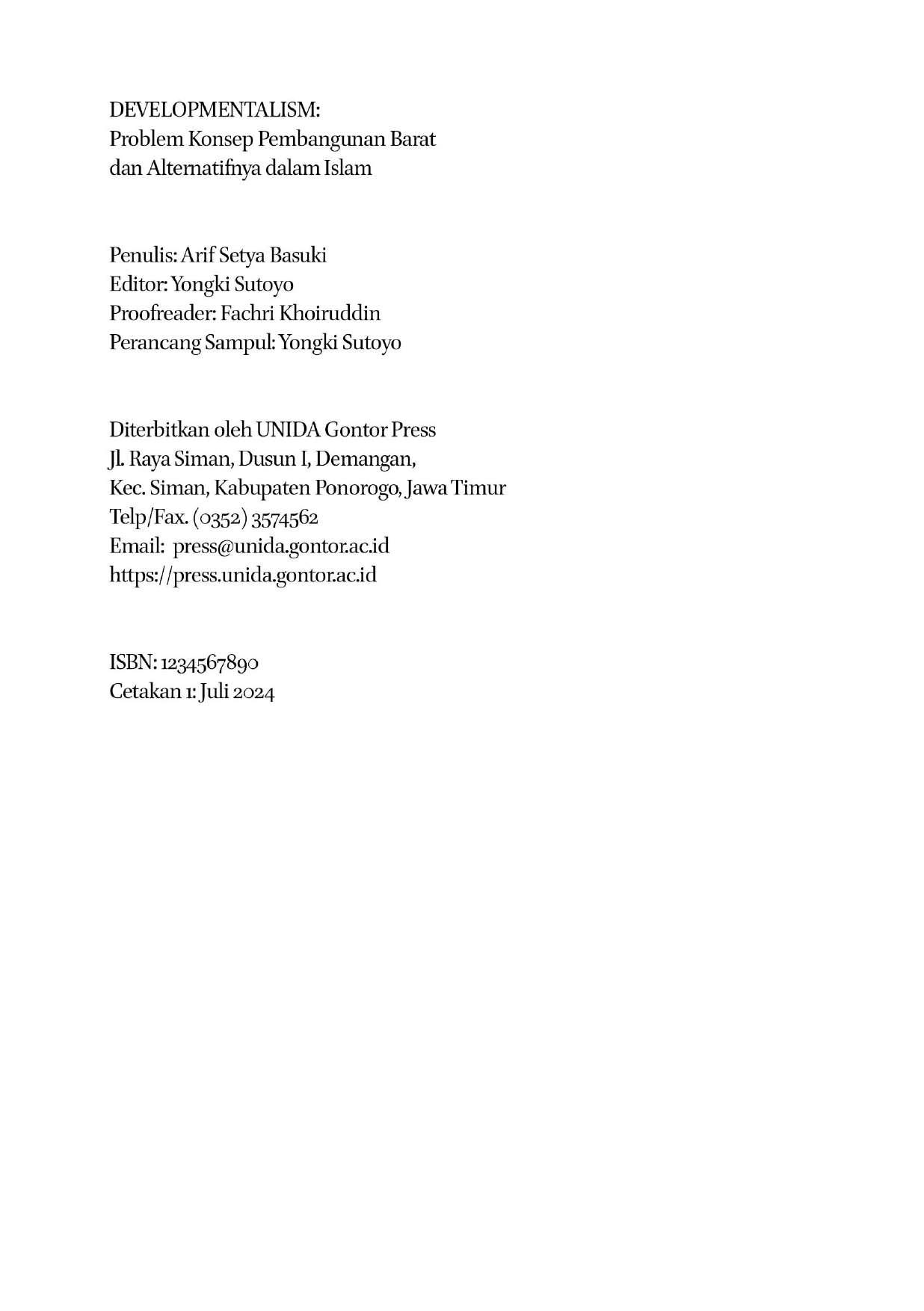 DEVELOPMENTALISM:
Problem Konsep Pembangunan Barat
dan Alternatifnya dalam Islam

Penulis: Arif Setya Basuki
Editor: Yongki Sutoyo
Proofreader: Fachri Khoiruddin
Perancang Sampul: Yongki Sutoyo

Diterbitkan oleh UNIDA Gontor Press
Jl. Raya Siman, Dusun I, Demangan,
Kec. Siman, Kabupaten Ponorogo, Jawa Timur
Telp/Fax. (0352) 3574562
Email: press@unida.gontor.ac.id
https://press.unida.gontor.ac.id

ISBN: 1234567890
Cetakan 1: Juli 2024